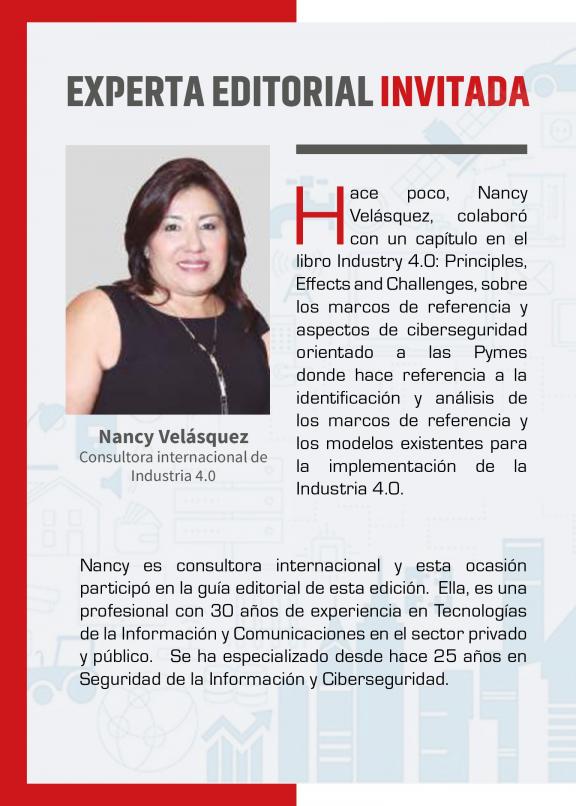 EXPERTA EDITORIAL INVITADA

Nancy Velásquez
Consultora internacional de Industria 4.0

Hace poco, Nancy Velásquez, colaboró con un capítulo en el libro Industry 4.0: Principles, Effects and Challenges, sobre los marcos de referencia y aspectos de ciberseguridad orientado a las Pymes donde hace referencia a la identificación y análisis de los marcos de referencia y los modelos existentes para la implementación de la Industria 4.0.

Nancy es consultora internacional y esta ocasión participó en la guía editorial de esta edición. Ella, es una profesional con 30 años de experiencia en Tecnologías de la Información y Comunicaciones en el sector privado y público. Se ha especializado desde hace 25 años en Seguridad de la Información y Ciberseguridad.